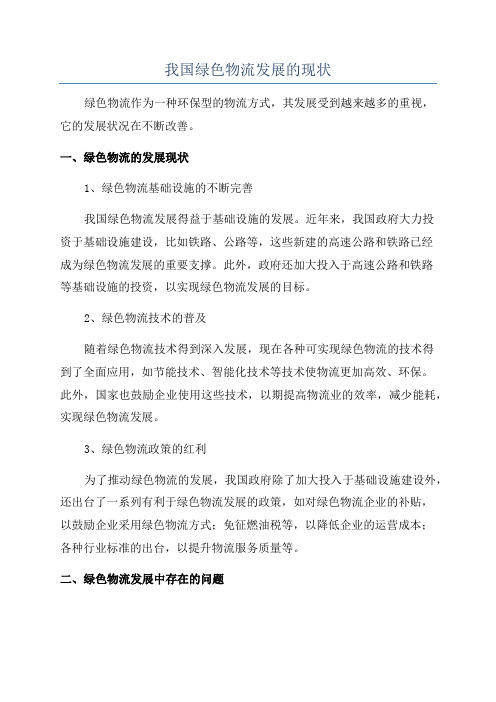 我国绿色物流发展的现状

绿色物流作为一种环保型的物流方式，其发展受到越来越多的重视，它的发展状况在不断改善。

一、绿色物流的发展现状

1、绿色物流基础设施的不断完善

我国绿色物流发展得益于基础设施的发展。近年来，我国政府大力投资于基础设施建设，比如铁路、公路等，这些新建的高速公路和铁路已经成为绿色物流发展的重要支撑。此外，政府还加大投入于高速公路和铁路等基础设施的投资，以实现绿色物流发展的目标。

2、绿色物流技术的普及

随着绿色物流技术得到深入发展，现在各种可实现绿色物流的技术得到了全面应用，如节能技术、智能化技术等技术使物流更加高效、环保。此外，国家也鼓励企业使用这些技术，以期提高物流业的效率，减少能耗，实现绿色物流发展。

3、绿色物流政策的红利

为了推动绿色物流的发展，我国政府除了加大投入于基础设施建设外，还出台了一系列有利于绿色物流发展的政策，如对绿色物流企业的补贴，以鼓励企业采用绿色物流方式；免征燃油税等，以降低企业的运营成本；各种行业标准的出台，以提升物流服务质量等。

二、绿色物流发展中存在的问题